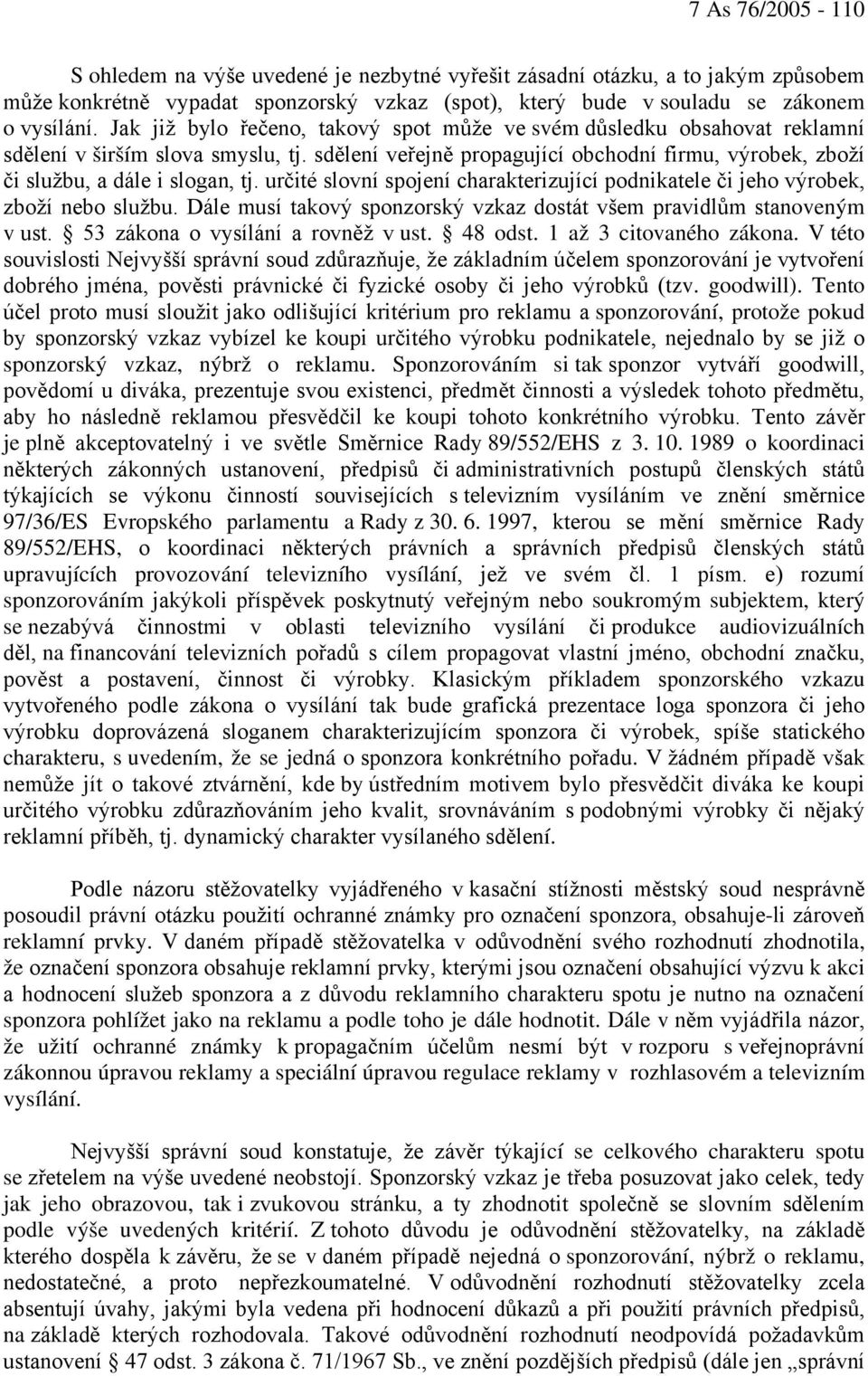 7 As 76/2005 - 110

S ohledem na výše uvedené je nezbytné vyřešit zásadní otázku, a to jakým způsobem může konkrétně vypadat sponzorský vzkaz (spot), který bude v souladu se zákonem o vysílání. Jak již bylo řečeno, takový spot může ve svém důsledku obsahovat reklamní sdělení v širším slova smyslu, tj. sdělení veřejně propagující obchodní firmu, výrobek, zboží či službu, a dále i slogan, tj. určité slovní spojení charakterizující podnikatele či jeho výrobek, zboží nebo službu. Dále musí takový sponzorský vzkaz dostát všem pravidlům stanoveným v ust. § 53 zákona o vysílání a rovněž v ust. § 48 odst. 1 až 3 citovaného zákona. V této souvislosti Nejvyšší správní soud zdůrazňuje, že základním účelem sponzorování je vytvoření dobrého jména, pověsti právnické či fyzické osoby či jeho výrobků (tzv. goodwill). Tento účel proto musí sloužit jako odlišující kritérium pro reklamu a sponzorování, protože pokud by sponzorský vzkaz vybízel ke koupi určitého výrobku podnikatele, nejednalo by se již o sponzorský vzkaz, nýbrž o reklamu. Sponzorováním si tak sponzor vytváří goodwill, povědomí u diváka, prezentuje svou existenci, předmět činnosti a výsledek tohoto předmětu, aby ho následně reklamou přesvědčil ke koupi tohoto konkrétního výrobku. Tento závěr je plně akceptovatelný i ve světle Směrnice Rady 89/552/EHS z 3. 10. 1989 o koordinaci některých zákonných ustanovení, předpisů či administrativních postupů členských států týkajících se výkonu činností souvisejících s televizním vysíláním ve znění směrnice 97/36/ES Evropského parlamentu a Rady z 30. 6. 1997, kterou se mění směrnice Rady 89/552/EHS, o koordinaci některých právních a správních předpisů členských států upravujících provozování televizního vysílání, jež ve svém čl. 1 písm. e) rozumí sponzorováním jakýkoli příspěvek poskytnutý veřejným nebo soukromým subjektem, který se nezabývá činnostmi v oblasti televizního vysílání či produkce audiovizuálních děl, na financování televizních pořadů s cílem propagovat vlastní jméno, obchodní značku, pověst a postavení, činnost či výrobky. Klasickým příkladem sponzorského vzkazu vytvořeného podle zákona o vysílání tak bude grafická prezentace loga sponzora či jeho výrobku doprovázená sloganem charakterizujícím sponzora či výrobek, spíše statického charakteru, s uvedením, že se jedná o sponzora konkrétního pořadu. V žádném případě však nemůže jít o takové ztvárnění, kde by ústředním motivem bylo přesvědčit diváka ke koupi určitého výrobku zdůrazňováním jeho kvalit, srovnáváním s podobnými výrobky či nějaký reklamní příběh, tj. dynamický charakter vysílaného sdělení.

Podle názoru stěžovatelky vyjádřeného v kasační stížnosti městský soud nesprávně posoudil právní otázku použití ochranné známky pro označení sponzora, obsahuje-li zároveň reklamní prvky. V daném případě stěžovatelka v odůvodnění svého rozhodnutí zhodnotila, že označení sponzora obsahuje reklamní prvky, kterými jsou označení obsahující výzvu k akci a hodnocení služeb sponzora a z důvodu reklamního charakteru spotu je nutno na označení sponzora pohlížet jako na reklamu a podle toho je dále hodnotit. Dále v něm vyjádřila názor, že užití ochranné známky k propagačním účelům nesmí být v rozporu s veřejnoprávní zákonnou úpravou reklamy a speciální úpravou regulace reklamy v rozhlasovém a televizním vysílání.

Nejvyšší správní soud konstatuje, že závěr týkající se celkového charakteru spotu se zřetelem na výše uvedené neobstojí. Sponzorský vzkaz je třeba posuzovat jako celek, tedy jak jeho obrazovou, tak i zvukovou stránku, a ty zhodnotit společně se slovním sdělením podle výše uvedených kritérií. Z tohoto důvodu je odůvodnění stěžovatelky, na základě kterého dospěla k závěru, že se v daném případě nejedná o sponzorování, nýbrž o reklamu, nedostatečné, a proto nepřezkoumatelné. V odůvodnění rozhodnutí stěžovatelky zcela absentují úvahy, jakými byla vedena při hodnocení důkazů a při použití právních předpisů, na základě kterých rozhodovala. Takové odůvodnění rozhodnutí neodpovídá požadavkům ustanovení § 47 odst. 3 zákona č. 71/1967 Sb., ve znění pozdějších předpisů (dále jen „správní